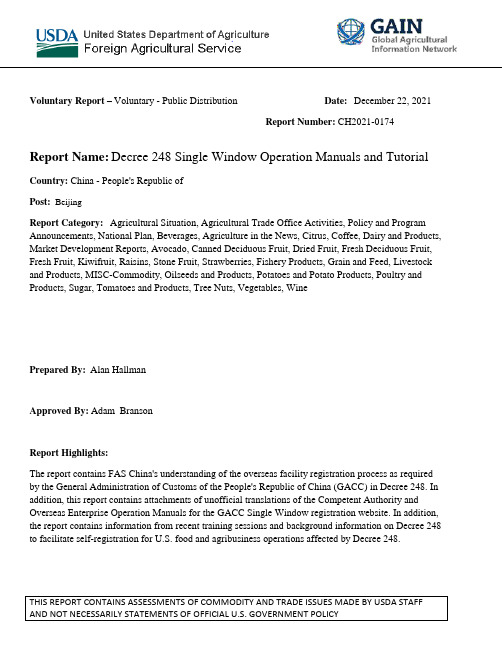 USDA United States Department of Agriculture
Foreign Agricultural Service

GAIN
Global Agricultural
Information Network

Voluntary Report – Voluntary - Public Distribution

Date: December 22, 2021

Report Number: CH2021-0174

Report Name: Decree 248 Single Window Operation Manuals and Tutorial

Country: China - People's Republic of

Post: Beijing

Report Category: Agricultural Situation, Agricultural Trade Office Activities, Policy and Program Announcements, National Plan, Beverages, Agriculture in the News, Citrus, Coffee, Dairy and Products, Market Development Reports, Avocado, Canned Deciduous Fruit, Dried Fruit, Fresh Deciduous Fruit, Fresh Fruit, Kiwifruit, Raisins, Stone Fruit, Strawberries, Fishery Products, Grain and Feed, Livestock and Products, MISC-Commodity, Oilseeds and Products, Potatoes and Potato Products, Poultry and Products, Sugar, Tomatoes and Products, Tree Nuts, Vegetables, Wine

Prepared By: Alan Hallman

Approved By: Adam Branson

Report Highlights:

The report contains FAS China's understanding of the overseas facility registration process as required by the General Administration of Customs of the People's Republic of China (GACC) in Decree 248. In addition, this report contains attachments of unofficial translations of the Competent Authority and Overseas Enterprise Operation Manuals for the GACC Single Window registration website. In addition, the report contains information from recent training sessions and background information on Decree 248 to facilitate self-registration for U.S. food and agribusiness operations affected by Decree 248.

THIS REPORT CONTAINS ASSESSMENTS OF COMMODITY AND TRADE ISSUES MADE BY USDA STAFF AND NOT NECESSARILY STATEMENTS OF OFFICIAL U.S. GOVERNMENT POLICY